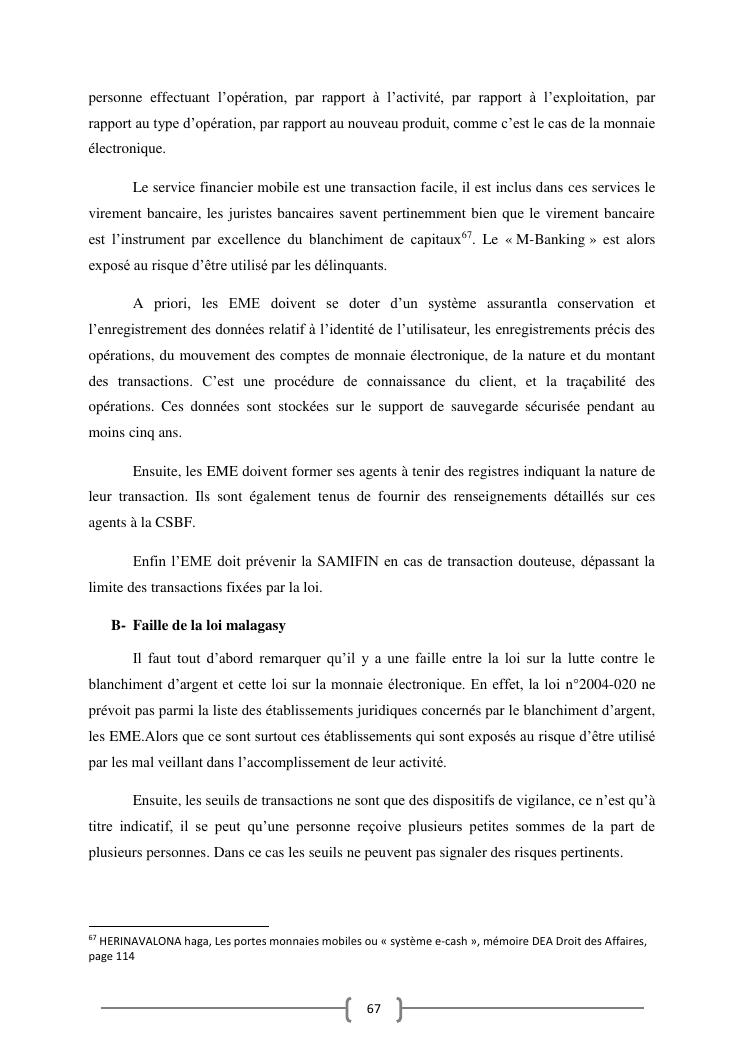 personne effectuant l'opération, par rapport à l'activité, par rapport à l'exploitation, par rapport au type d'opération, par rapport au nouveau produit, comme c'est le cas de la monnaie électronique.

Le service financier mobile est une transaction facile, il est inclus dans ces services le virement bancaire, les juristes bancaires savent pertinemment bien que le virement bancaire est l'instrument par excellence du blanchiment de capitaux$^{67}$. Le « M-Banking » est alors exposé au risque d'être utilisé par les délinquants.

A priori, les EME doivent se doter d'un système assurantla conservation et l'enregistrement des données relatif à l'identité de l'utilisateur, les enregistrements précis des opérations, du mouvement des comptes de monnaie électronique, de la nature et du montant des transactions. C'est une procédure de connaissance du client, et la traçabilité des opérations. Ces données sont stockées sur le support de sauvegarde sécurisée pendant au moins cinq ans.

Ensuite, les EME doivent former ses agents à tenir des registres indiquant la nature de leur transaction. Ils sont également tenus de fournir des renseignements détaillés sur ces agents à la CSBF.

Enfin l'EME doit prévenir la SAMIFIN en cas de transaction douteuse, dépassant la limite des transactions fixées par la loi.

B- Faille de la loi malagasy

Il faut tout d'abord remarquer qu'il y a une faille entre la loi sur la lutte contre le blanchiment d'argent et cette loi sur la monnaie électronique. En effet, la loi n°2004-020 ne prévoit pas parmi la liste des établissements juridiques concernés par le blanchiment d'argent, les EME.Alors que ce sont surtout ces établissements qui sont exposés au risque d'être utilisé par les mal veillant dans l'accomplissement de leur activité.

Ensuite, les seuils de transactions ne sont que des dispositifs de vigilance, ce n'est qu'à titre indicatif, il se peut qu'une personne reçoive plusieurs petites sommes de la part de plusieurs personnes. Dans ce cas les seuils ne peuvent pas signaler des risques pertinents.

$^{67}$ HERINAVALONA haga, Les portes monnaies mobiles ou « système e-cash », mémoire DEA Droit des Affaires, page 114

67